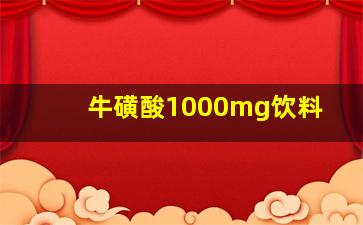 牛磺酸1000mg饮料